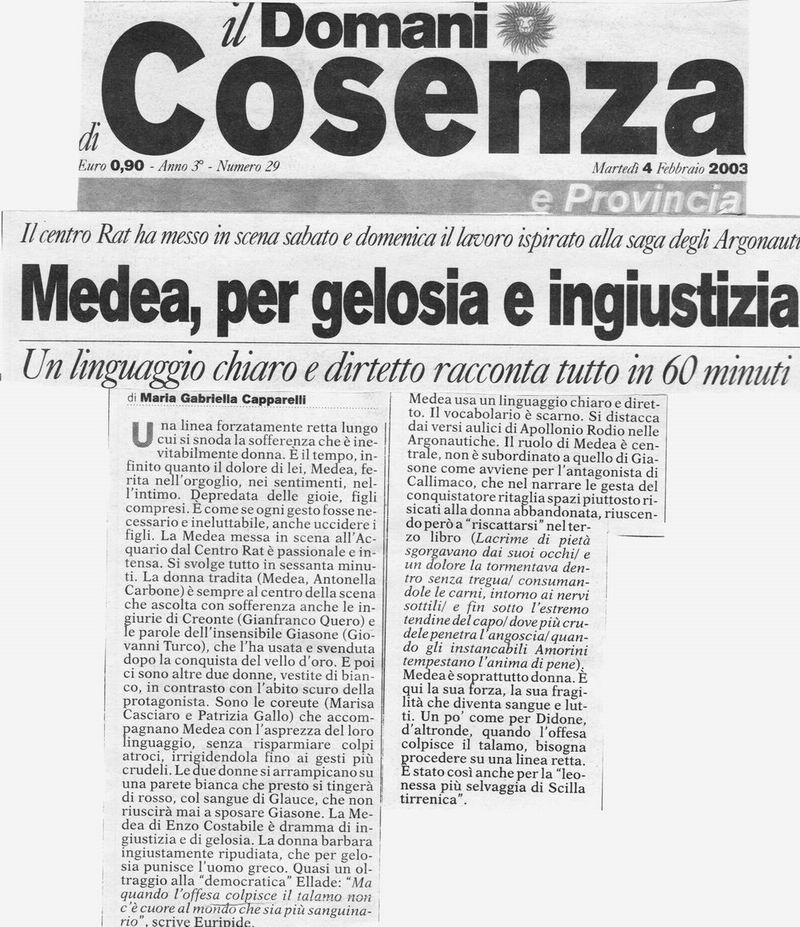 il Domani di Cosenza

Euro 0,90 - Anno 3° - Numero 29

Martedì 4 Febbraio 2003

e Provincia

Il centro Rat ha messo in scena sabato e domenica il lavoro ispirato alla saga degli Argonauti

Medea, per gelosia e ingiustizia

Un linguaggio chiaro e dirtetto racconta tutto in 60 minuti

di Maria Gabriella Capparelli

Una linea forzatamente retta lungo cui si snoda la sofferenza che è inevitabilmente donna. È il tempo, infinito quanto il dolore di lei, Medea, ferita nell'orgoglio, nei sentimenti, nell'intimo. Depredata delle gioie, figli compresi. È come se ogni gesto fosse necessario e ineluttabile, anche uccidere i figli. La Medea messa in scena all'Acquario dal Centro Rat è passionale e intensa. Si svolge tutto in sessanta minuti. La donna tradita (Medea, Antonella Carbone) è sempre al centro della scena che ascolta con sofferenza anche le ingiurie di Creonte (Gianfranco Quero) e le parole dell'insensibile Giasone (Giovanni Turco), che l'ha usata e svenduta dopo la conquista del vello d'oro. E poi ci sono altre due donne, vestite di bianco, in contrasto con l'abito scuro della protagonista. Sono le coreute (Marisa Casciaro e Patrizia Gallo) che accompagnano Medea con l'asprezza del loro linguaggio, senza risparmiare colpi atroci, irrigidendola fino ai gesti più crudeli. Le due donne si arrampicano su una parete bianca che presto si tingerà di rosso, col sangue di Glauce, che non riuscirà mai a sposare Giasone. La Medea di Enzo Costabile è dramma di ingiustizia e di gelosia. La donna barbara ingiustamente ripudiata, che per gelosia punisce l'uomo greco. Quasi un oltraggio alla "democratica" Ellade: "Ma quando l'offesa colpisce il talamo non c'è cuore al mondo che sia più sanguinario", scrive Euripide.

Medea usa un linguaggio chiaro e diretto. Il vocabolario è scarno. Si distacca dai versi aulici di Apollonio Rodio nelle Argonautiche. Il ruolo di Medea è centrale, non è subordinato a quello di Giasone come avviene per l'antagonista di Callimaco, che nel narrare le gesta del conquistatore ritaglia spazi piuttosto risicati alla donna abbandonata, riuscendo però a "riscattarsi" nel terzo libro (Lacrime di pietà sgorgavano dai suoi occhi/ e un dolore la tormentava dentro senza tregua/ consumandole le carni, intorno ai nervi sottili/ e fin sotto l'estremo tendine del capo/ dove più crudele penetra l'angoscia/ quando gli instancabili Amorini tempestano l'anima di pene). Medea è soprattutto donna. È qui la sua forza, la sua fragilità che diventa sangue e lutti. Un po' come per Didone, d'altronde, quando l'offesa colpisce il talamo, bisogna procedere su una linea retta. È stato così anche per la "leonessa più selvaggia di Scilla tirrenica".